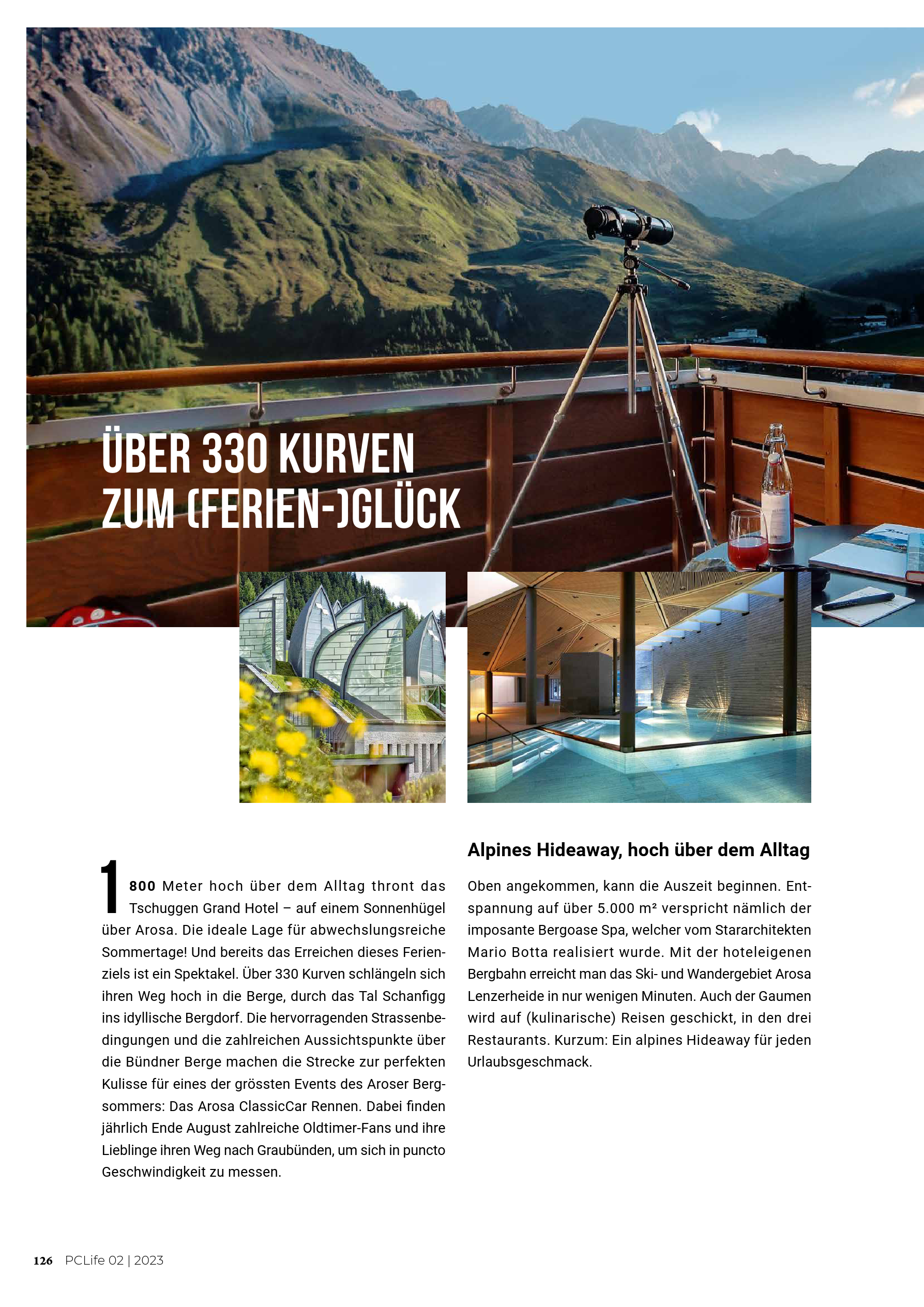 ÜBER 330 KURVEN ZUM (FERIEN-)GLÜCK

1800 Meter hoch über dem Alltag thront das Tschuggen Grand Hotel – auf einem Sonnenhügel über Arosa. Die ideale Lage für abwechslungsreiche Sommertage! Und bereits das Erreichen dieses Ferienziels ist ein Spektakel. Über 330 Kurven schlängeln sich ihren Weg hoch in die Berge, durch das Tal Schanfigg ins idyllische Bergdorf. Die hervorragenden Strassenbedingungen und die zahlreichen Aussichtspunkte über die Bündner Berge machen die Strecke zur perfekten Kulisse für eines der grössten Events des Aroser Bergsommers: Das Arosa ClassicCar Rennen. Dabei finden jährlich Ende August zahlreiche Oldtimer-Fans und ihre Lieblinge ihren Weg nach Graubünden, um sich in puncto Geschwindigkeit zu messen.

Alpines Hideaway, hoch über dem Alltag

Oben angekommen, kann die Auszeit beginnen. Entspannung auf über 5.000 m² verspricht nämlich der imposante Bergoase Spa, welcher vom Stararchitekten Mario Botta realisiert wurde. Mit der hoteleigenen Bergbahn erreicht man das Ski- und Wandergebiet Arosa Lenzerheide in nur wenigen Minuten. Auch der Gaumen wird auf (kulinarische) Reisen geschickt, in den drei Restaurants. Kurzum: Ein alpines Hideaway für jeden Urlaubsgeschmack.

126 PCLife 02 | 2023